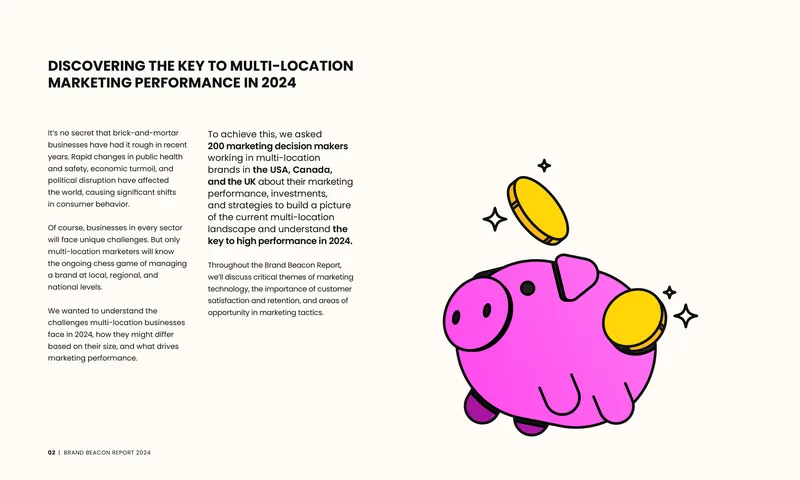 DISCOVERING THE KEY TO MULTI-LOCATION MARKETING PERFORMANCE IN 2024

It's no secret that brick-and-mortar businesses have had it rough in recent years. Rapid changes in public health and safety, economic turmoil, and political disruption have affected the world, causing significant shifts in consumer behavior.

Of course, businesses in every sector will face unique challenges. But only multi-location marketers will know the ongoing chess game of managing a brand at local, regional, and national levels.

We wanted to understand the challenges multi-location businesses face in 2024, how they might differ based on their size, and what drives marketing performance.

To achieve this, we asked 200 marketing decision makers working in multi-location brands in the USA, Canada, and the UK about their marketing performance, investments, and strategies to build a picture of the current multi-location landscape and understand the key to high performance in 2024.

Throughout the Brand Beacon Report, we'll discuss critical themes of marketing technology, the importance of customer satisfaction and retention, and areas of opportunity in marketing tactics.

02 | BRAND BEACON REPORT 2024